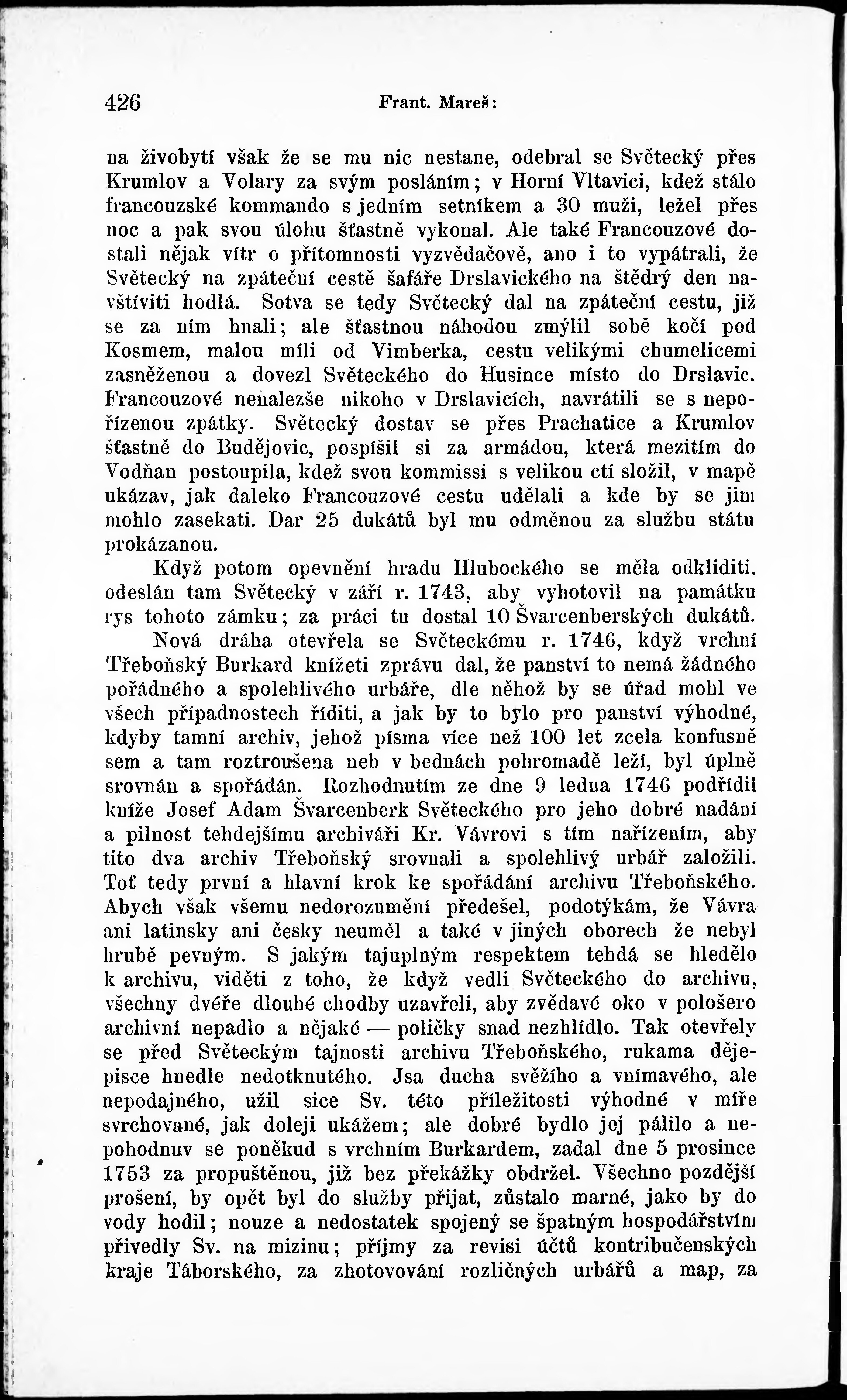 426 Frant. Mareš:

na živobytí však že se mu nic nestane, odebral se Světecký přes Krumlov a Volary za svým posláním; v Horní Vltavici, kdež stálo francouzské kommando s jedním setníkem a 30 muži, ležel přes noc a pak svou úlohu šťastně vykonal. Ale také Francouzové dostali nějak vítr o přítomnosti vyzvědačově, ano i to vypátrali, že Světecký na zpáteční cestě šafáře Drslavického na štědrý den navštíviti hodlá. Sotva se tedy Světecký dal na zpáteční cestu, již se za ním hnali; ale šťastnou náhodou zmýlil sobě kočí pod Kosmem, malou míli od Vimberka, cestu velikými chumelicemi zasněženou a dovezl Světeckého do Husince místo do Drslavic. Francouzové nenalezše nikoho v Drslavicích, navrátili se s nepořízenou zpátky. Světecký dostav se přes Prachatice a Krumlov šťastně do Budějovic, pospíšil si za armádou, která mezitím do Vodňan postoupila, kdež svou kommissi s velikou ctí složil, v mapě ukázav, jak daleko Francouzové cestu udělali a kde by se jim mohlo zasekati. Dar 25 dukátů byl mu odměnou za službu státu prokázanou.

Když potom opevnění hradu Hlubockého se měla odkliditi. odeslán tam Světecký v září r. 1743, aby vyhotovil na památku rys tohoto zámku; za práci tu dostal 10 Švarcenberských dukátů.

Nová dráha otevřela se Světeckému r. 1746, když vrchní Třeboňský Burkard knížeti zprávu dal, že panství to nemá žádného pořádného a spolehlivého urbáře, dle něhož by se úřad mohl ve všech případnostech říditi, a jak by to bylo pro panství výhodné, kdyby tamní archiv, jehož písma více než 100 let zcela konfusně sem a tam roztroušena neb v bednách pohromadě leží, byl úplně srovnán a spořádán. Rozhodnutím ze dne 9 ledna 1746 podřídil kníže Josef Adam Švarcenberk Světeckého pro jeho dobré nadání a pilnost tehdejšímu archiváři Kr. Vávrovi s tím nařízením, aby tito dva archiv Třeboňský srovnali a spolehlivý urbář založili. Toť tedy první a hlavní krok ke spořádání archivu Třeboňského. Abych však všemu nedorozumění předešel, podotýkám, že Vávra ani latinsky ani česky neuměl a také v jiných oborech že nebyl hrubě pevným. S jakým tajuplným respektem tehdá se hledělo k archivu, viděti z toho, že když vedli Světeckého do archivu, všechny dvéře dlouhé chodby uzavřeli, aby zvědavé oko v pološero archivní nepadlo a nějaké — poličky snad nezhlídlo. Tak otevřely se před Světeckým tajnosti archivu Třeboňského, rukama dějepisce hnedle nedotknutého. Jsa ducha svěžího a vnímavého, ale nepodajného, užil sice Sv. této příležitosti výhodné v míře svrchované, jak doleji ukážem; ale dobré bydlo jej pálilo a nepohodnuv se poněkud s vrchním Burkardem, zadal dne 5 prosince 1753 za propuštěnou, již bez překážky obdržel. Všechno pozdější prošení, by opět byl do služby přijat, zůstalo marné, jako by do vody hodil; nouze a nedostatek spojený se špatným hospodářstvím přivedly Sv. na mizinu; příjmy za revisi účtů kontribučenských kraje Táborského, za zhotovování rozličných urbářů a map, za